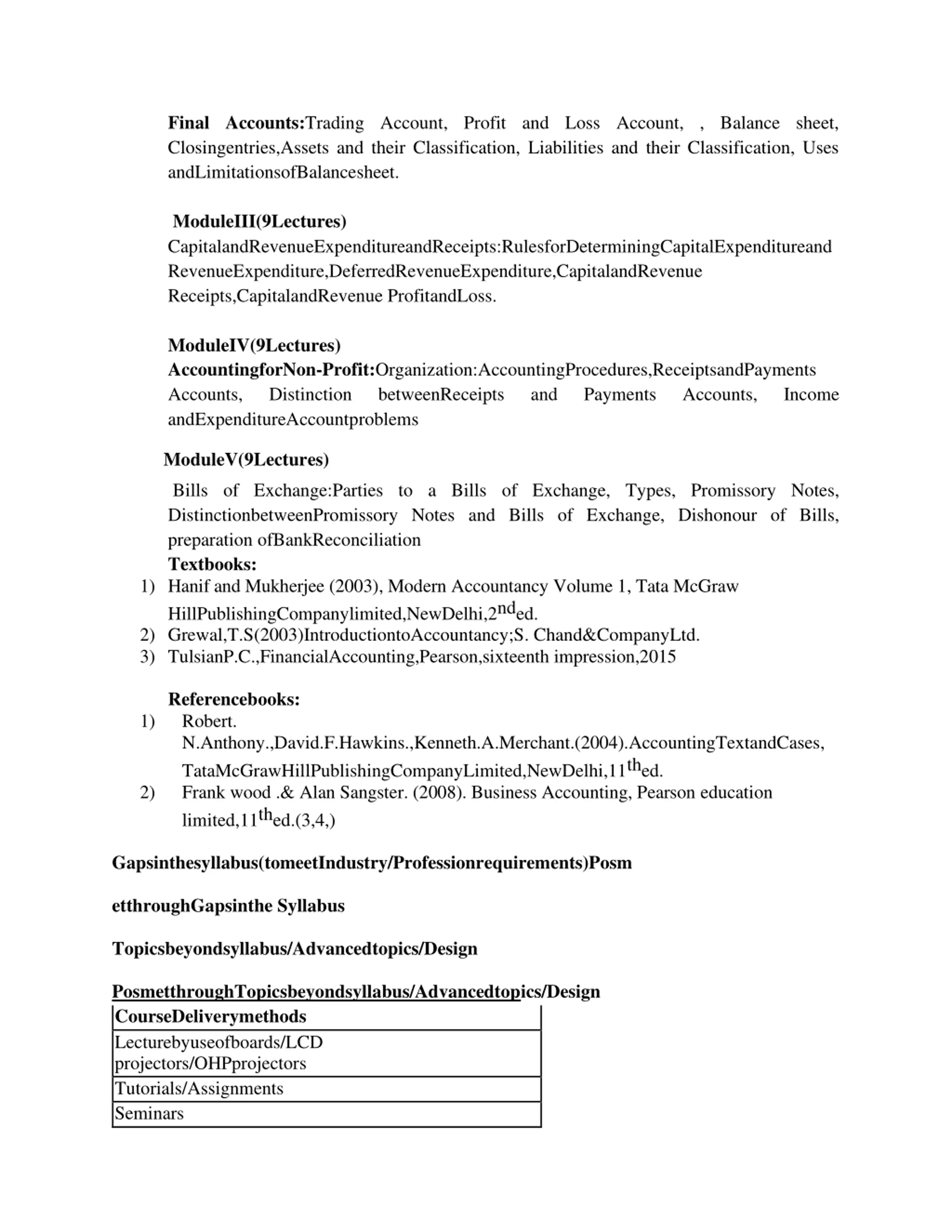 Final Accounts:Trading Account, Profit and Loss Account, , Balance sheet, Closingentries,Assets and their Classification, Liabilities and their Classification, Uses andLimitationsofBalancesheet.

ModuleIII(9Lectures)
CapitalandRevenueExpenditureandReceipts:RulesforDeterminingCapitalExpenditureand RevenueExpenditure,DeferredRevenueExpenditure,CapitalandRevenue Receipts,CapitalandRevenue ProfitandLoss.

ModuleIV(9Lectures)
AccountingforNon-Profit:Organization:AccountingProcedures,ReceiptsandPayments Accounts, Distinction betweenReceipts and Payments Accounts, Income andExpenditureAccountproblems

ModuleV(9Lectures)

Bills of Exchange:Parties to a Bills of Exchange, Types, Promissory Notes, DistinctionbetweenPromissory Notes and Bills of Exchange, Dishonour of Bills, preparation ofBankReconciliation

Textbooks:
1) Hanif and Mukherjee (2003), Modern Accountancy Volume 1, Tata McGraw HillPublishingCompanylimited,NewDelhi,2$^{nd}$ed.
2) Grewal,T.S(2003)IntroductiontoAccountancy;S. Chand&CompanyLtd.
3) TulsianP.C.,FinancialAccounting,Pearson,sixteenth impression,2015

Referencebooks:
1) Robert. N.Anthony.,David.F.Hawkins.,Kenneth.A.Merchant.(2004).AccountingTextandCases, TataMcGrawHillPublishingCompanyLimited,NewDelhi,11$^{th}$ed.
2) Frank wood .& Alan Sangster. (2008). Business Accounting, Pearson education limited,11$^{th}$ed.(3,4,)

Gapsinthesyllabus(tomeetIndustry/Professionrequirements)Posm

etthroughGapsinthe Syllabus

Topicsbeyondsyllabus/Advancedtopics/Design

PosmetthroughTopicsbeyondsyllabus/Advancedtopics/Design

| CourseDeliverymethods |
|---|
| Lecturebyuseofboards/LCD projectors/OHPprojectors |
| Tutorials/Assignments |
| Seminars |